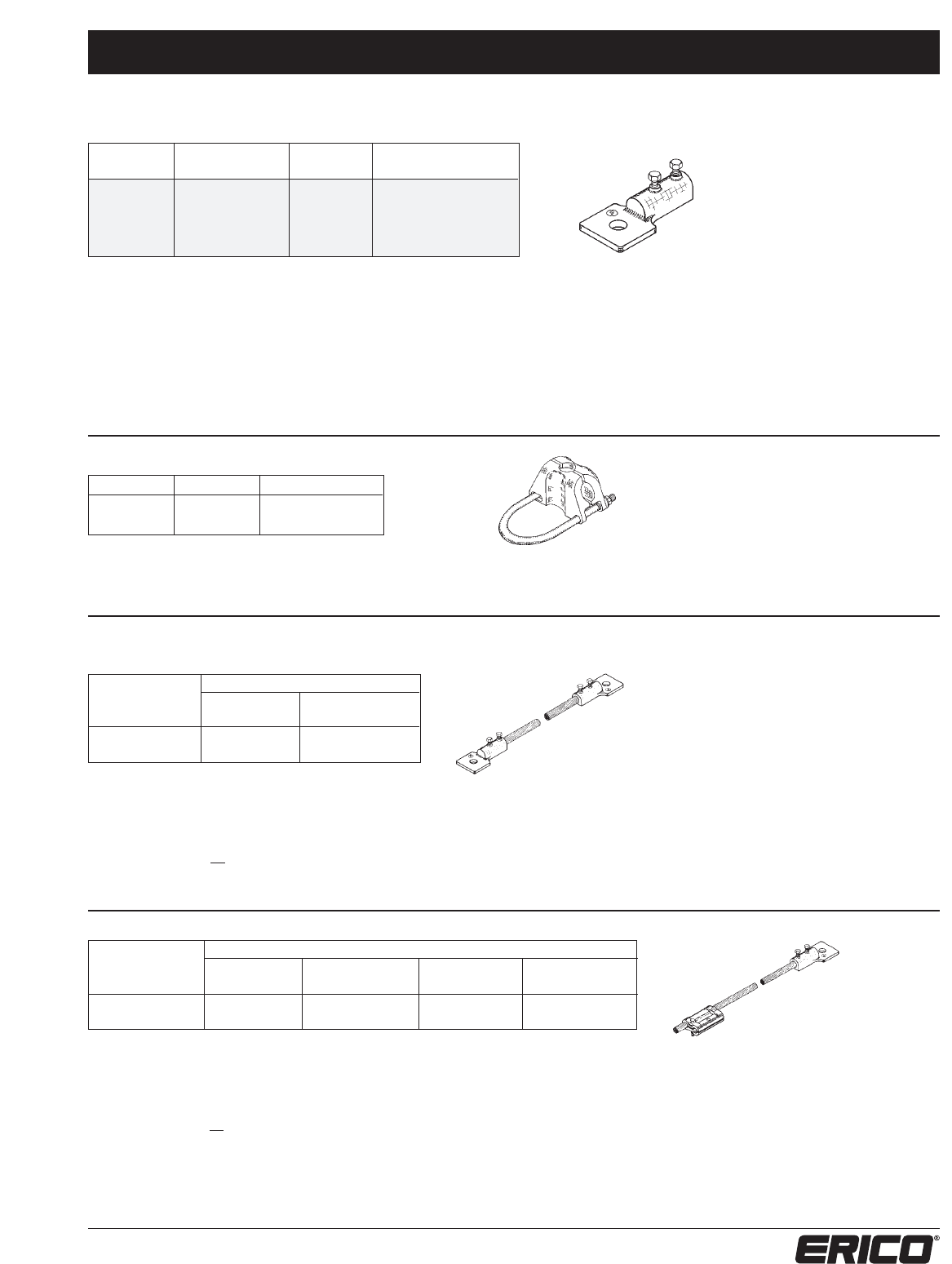 ERICO®